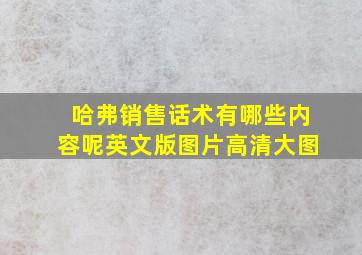 哈弗销售话术有哪些内容呢英文版图片高清大图